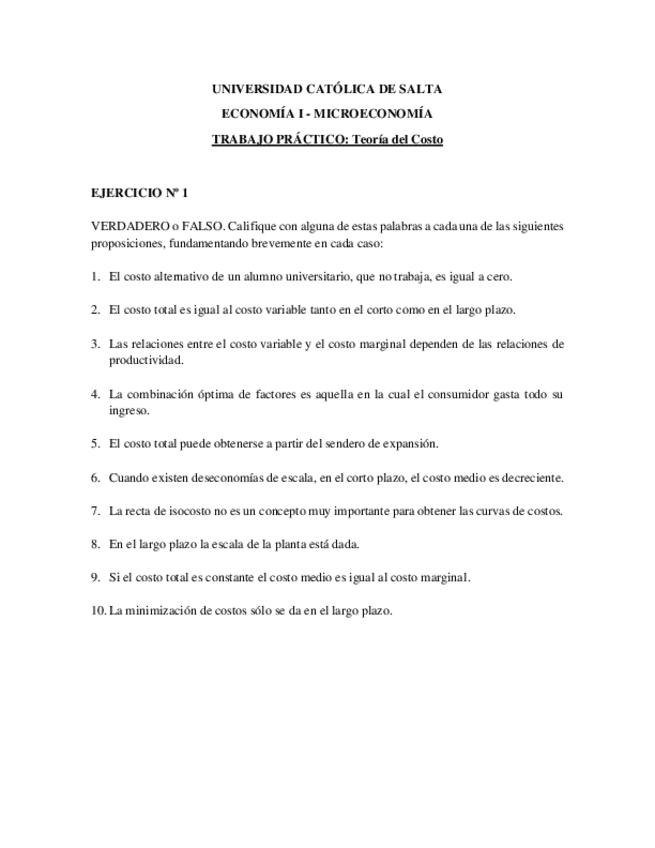 UNIVERSIDAD CATÓLICA DE SALTA

ECONOMÍA I - MICROECONOMÍA

TRABAJO PRÁCTICO: Teoría del Costo

EJERCICIO Nº 1

VERDADERO o FALSO. Califique con alguna de estas palabras a cada una de las siguientes proposiciones, fundamentando brevemente en cada caso:

1. El costo alternativo de un alumno universitario, que no trabaja, es igual a cero.

2. El costo total es igual al costo variable tanto en el corto como en el largo plazo.

3. Las relaciones entre el costo variable y el costo marginal dependen de las relaciones de productividad.

4. La combinación óptima de factores es aquella en la cual el consumidor gasta todo su ingreso.

5. El costo total puede obtenerse a partir del sendero de expansión.

6. Cuando existen deseconomías de escala, en el corto plazo, el costo medio es decreciente.

7. La recta de isocosto no es un concepto muy importante para obtener las curvas de costos.

8. En el largo plazo la escala de la planta está dada.

9. Si el costo total es constante el costo medio es igual al costo marginal.

10. La minimización de costos sólo se da en el largo plazo.